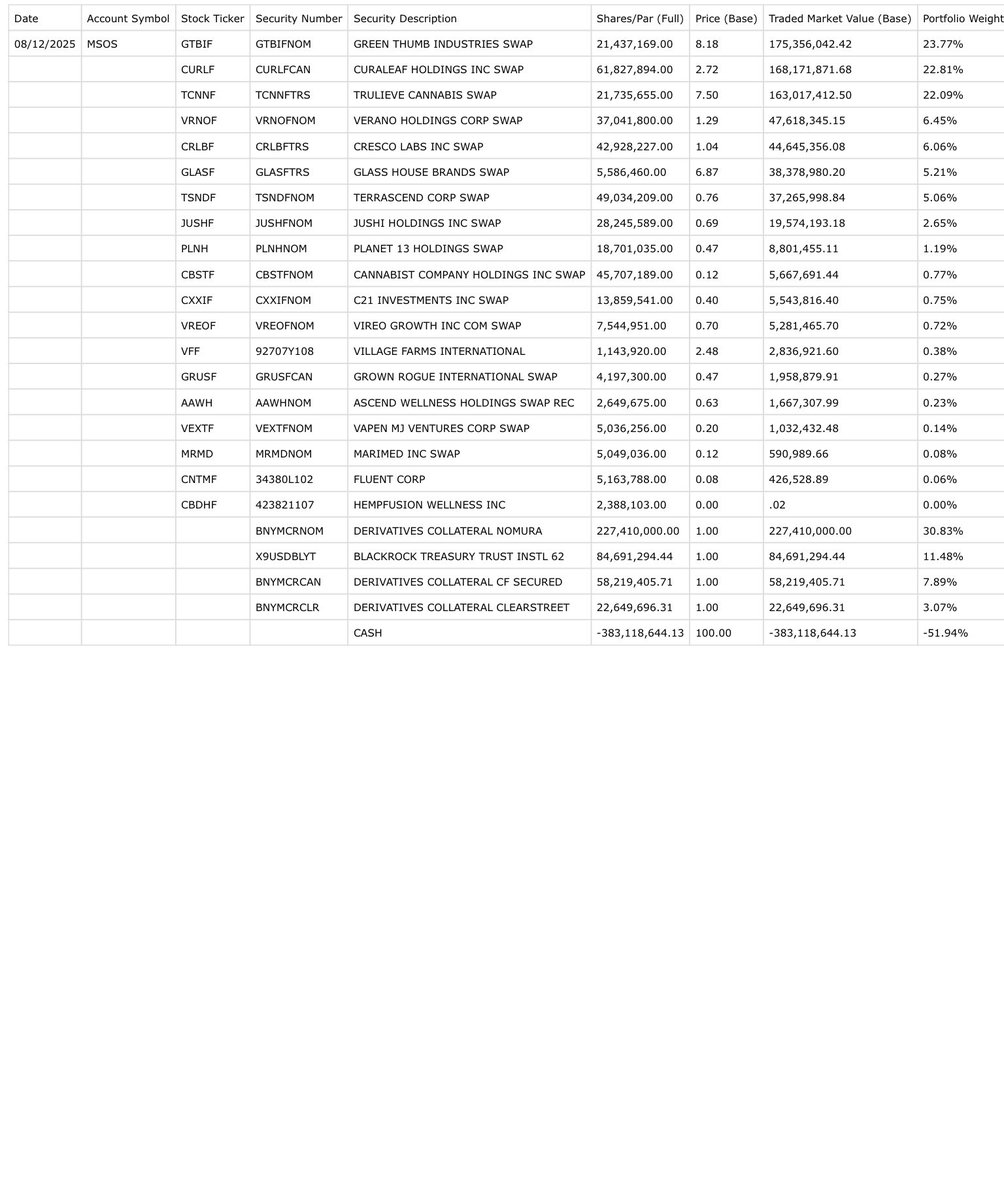 | Date | Account Symbol | Stock Ticker | Security Number | Security Description | Shares/Par (Full) | Price (Base) | Traded Market Value (Base) | Portfolio Weight |
|---|---|---|---|---|---|---|---|---|
| 08/12/2025 | MSOS | GTBIF | GTBIFNOM | GREEN THUMB INDUSTRIES SWAP | 21,437,169.00 | 8.18 | 175,356,042.42 | 23.77% |
| | | CURLF | CURLFCAN | CURALEAF HOLDINGS INC SWAP | 61,827,894.00 | 2.72 | 168,171,871.68 | 22.81% |
| | | TCNNF | TCNNFTRS | TRULIEVE CANNABIS SWAP | 21,735,655.00 | 7.50 | 163,017,412.50 | 22.09% |
| | | VRNOF | VRNOFNOM | VERANO HOLDINGS CORP SWAP | 37,041,800.00 | 1.29 | 47,618,345.15 | 6.45% |
| | | CRLBF | CRLBFTRS | CRESCO LABS INC SWAP | 42,928,227.00 | 1.04 | 44,645,356.08 | 6.06% |
| | | GLASF | GLASFTRS | GLASS HOUSE BRANDS SWAP | 5,586,460.00 | 6.87 | 38,378,980.20 | 5.21% |
| | | TSNDF | TSNDFNOM | TERRASCEND CORP SWAP | 49,034,209.00 | 0.76 | 37,265,998.84 | 5.06% |
| | | JUSHF | JUSHFNOM | JUSHI HOLDINGS INC SWAP | 28,245,589.00 | 0.69 | 19,574,193.18 | 2.65% |
| | | PLNH | PLNHNOM | PLANET 13 HOLDINGS SWAP | 18,701,035.00 | 0.47 | 8,801,455.11 | 1.19% |
| | | CBSTF | CBSTFNOM | CANNABIST COMPANY HOLDINGS INC SWAP | 45,707,189.00 | 0.12 | 5,667,691.44 | 0.77% |
| | | CXXIF | CXXIFNOM | C21 INVESTMENTS INC SWAP | 13,859,541.00 | 0.40 | 5,543,816.40 | 0.75% |
| | | VREOF | VREOFNOM | VIREO GROWTH INC COM SWAP | 7,544,951.00 | 0.70 | 5,281,465.70 | 0.72% |
| | | VFF | 92707Y108 | VILLAGE FARMS INTERNATIONAL | 1,143,920.00 | 2.48 | 2,836,921.60 | 0.38% |
| | | GRUSF | GRUSFCAN | GROWN ROGUE INTERNATIONAL SWAP | 4,197,300.00 | 0.47 | 1,958,879.91 | 0.27% |
| | | AAWH | AAWHNOM | ASCEND WELLNESS HOLDINGS SWAP REC | 2,649,675.00 | 0.63 | 1,667,307.99 | 0.23% |
| | | VEXTF | VEXTFNOM | VAPEN MJ VENTURES CORP SWAP | 5,036,256.00 | 0.20 | 1,032,432.48 | 0.14% |
| | | MRMD | MRMDNOM | MARIMED INC SWAP | 5,049,036.00 | 0.12 | 590,989.66 | 0.08% |
| | | CNTMF | 34380L102 | FLUENT CORP | 5,163,788.00 | 0.08 | 426,528.89 | 0.06% |
| | | CBDHF | 423821107 | HEMPFUSION WELLNESS INC | 2,388,103.00 | 0.00 | .02 | 0.00% |
| | | | BNYMCRNOM | DERIVATIVES COLLATERAL NOMURA | 227,410,000.00 | 1.00 | 227,410,000.00 | 30.83% |
| | | | X9USDBLYT | BLACKROCK TREASURY TRUST INSTL 62 | 84,691,294.44 | 1.00 | 84,691,294.44 | 11.48% |
| | | | BNYMCRCAN | DERIVATIVES COLLATERAL CF SECURED | 58,219,405.71 | 1.00 | 58,219,405.71 | 7.89% |
| | | | BNYMCRCLR | DERIVATIVES COLLATERAL CLEARSTREET | 22,649,696.31 | 1.00 | 22,649,696.31 | 3.07% |
| | | | | CASH | -383,118,644.13 | 100.00 | -383,118,644.13 | -51.94% |